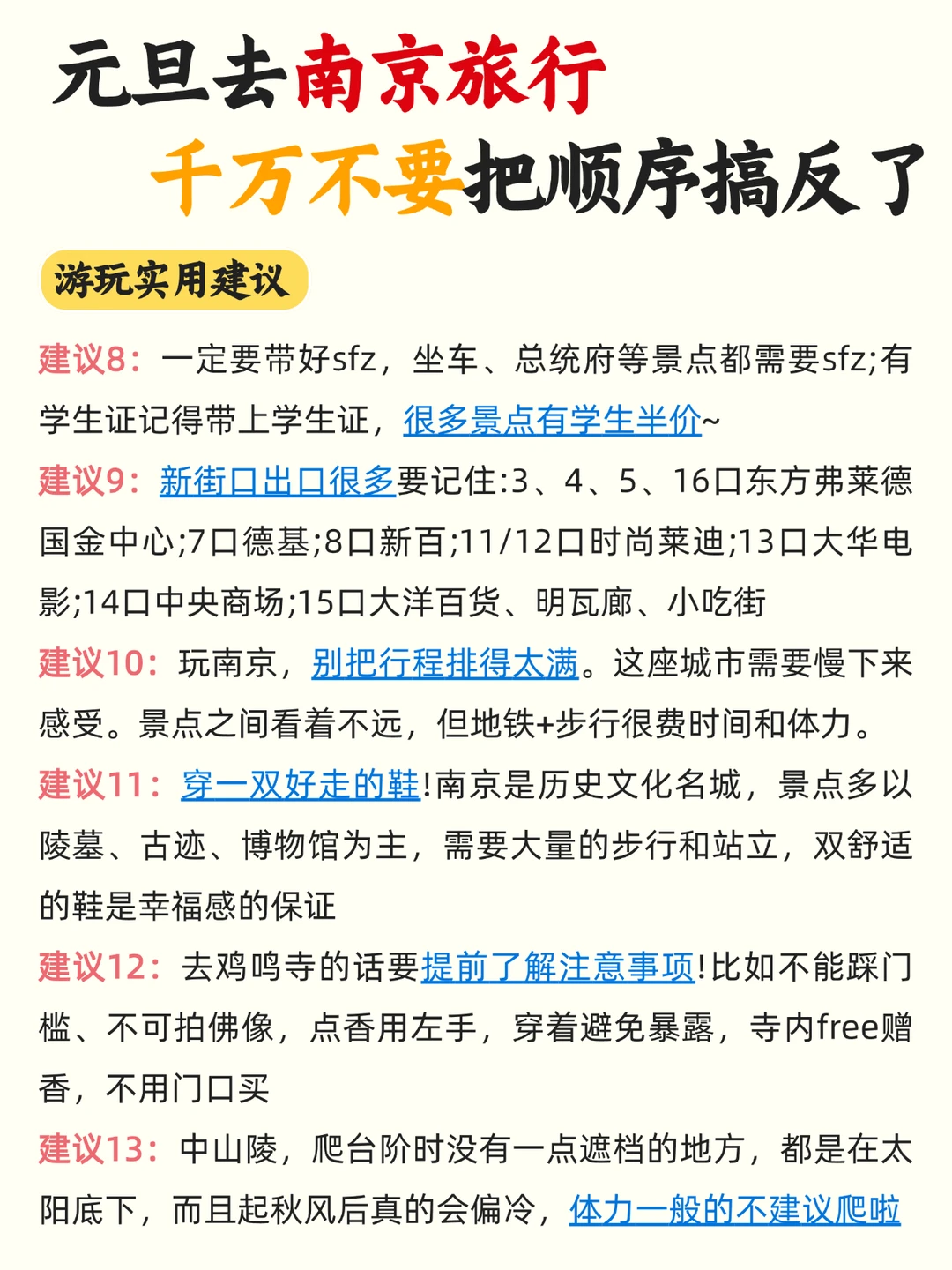 元旦去南京旅行
千万不要把顺序搞反了

游玩实用建议

建议8：一定要带好sfz，坐车、总统府等景点都需要sfz;有学生证记得带上学生证，很多景点有学生半价~

建议9：新街口出口很多要记住:3、4、5、16口东方弗莱德国金中心;7口德基;8口新百;11/12口时尚莱迪;13口大华电影;14口中央商场;15口大洋百货、明瓦廊、小吃街

建议10：玩南京，别把行程排得太满。这座城市需要慢下来感受。景点之间看着不远，但地铁+步行很费时间和体力。

建议11：穿一双好走的鞋!南京是历史文化名城，景点多以陵墓、古迹、博物馆为主，需要大量的步行和站立，双舒适的鞋是幸福感的保证

建议12：去鸡鸣寺的话要提前了解注意事项!比如不能踩门槛、不可拍佛像，点香用左手，穿着避免暴露，寺内free赠香，不用门口买

建议13：中山陵，爬台阶时没有一点遮档的地方，都是在太阳底下，而且起秋风后真的会偏冷，体力一般的不建议爬啦